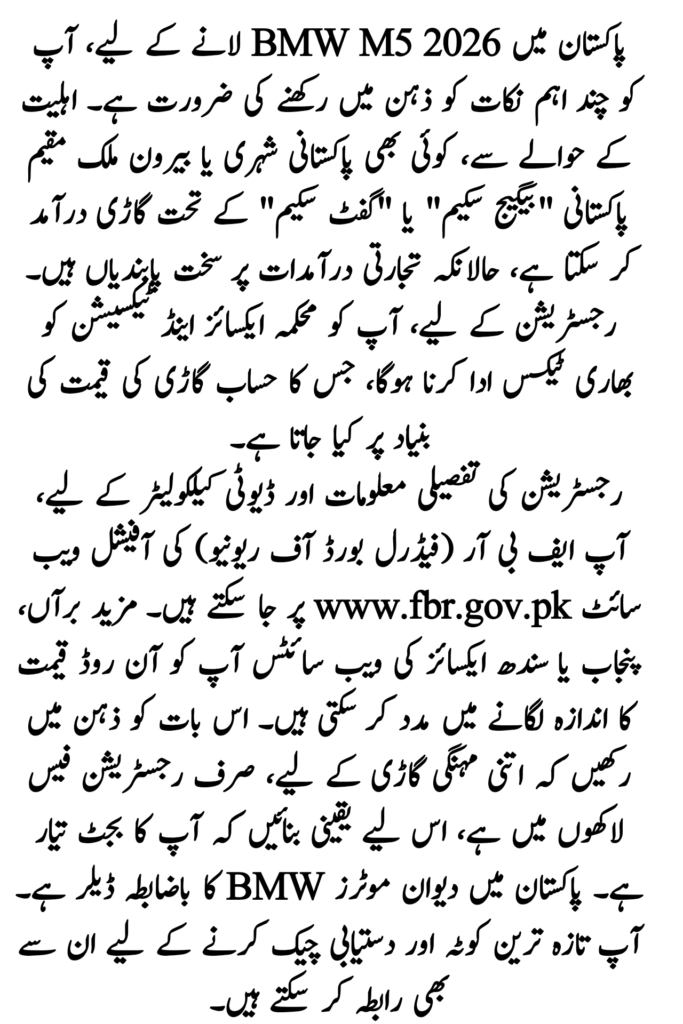 پاکستان میں BMW M5 2026 لانے کے لیے، آپ کو چند اہم نکات کو ذہن میں رکھنے کی ضرورت ہے۔ اہلیت کے حوالے سے، کوئی بھی پاکستانی شہری یا بیرون ملک مقیم پاکستانی "بیگیج سکیم" یا "گفٹ سکیم" کے تحت گاڑی درآمد کر سکتا ہے، حالانکہ تجارتی درآمدات پر سخت پابندیاں ہیں۔

رجسٹریشن کے لیے، آپ کو محکمہ ایکسائز اینڈ ٹیکسیشن کو بھاری ٹیکس ادا کرنا ہوگا، جس کا حساب گاڑی کی قیمت کی بنیاد پر کیا جاتا ہے۔

رجسٹریشن کی تفصیلی معلومات اور ڈیوٹی کیلکولیٹر کے لیے، آپ ایف بی آر (فیڈرل بورڈ آف ریونیو) کی آفیشل ویب سائٹ www.fbr.gov.pk پر جا سکتے ہیں۔ مزید برآں، پنجاب یا سندھ ایکسائز کی ویب سائٹس آپ کو آن روڈ قیمت کا اندازہ لگانے میں مدد کر سکتی ہیں۔ اس بات کو ذہن میں رکھیں کہ اتنی مہنگی گاڑی کے لیے، صرف رجسٹریشن فیس لاکھوں میں ہے، اس لیے یقینی بنائیں کہ آپ کا بجٹ تیار ہے۔ پاکستان میں دیوان موٹرز BMW کا باضابطہ ڈیلر ہے۔ آپ تازہ ترین کوٹہ اور دستیابی چیک کرنے کے لیے ان سے بھی رابطہ کر سکتے ہیں۔